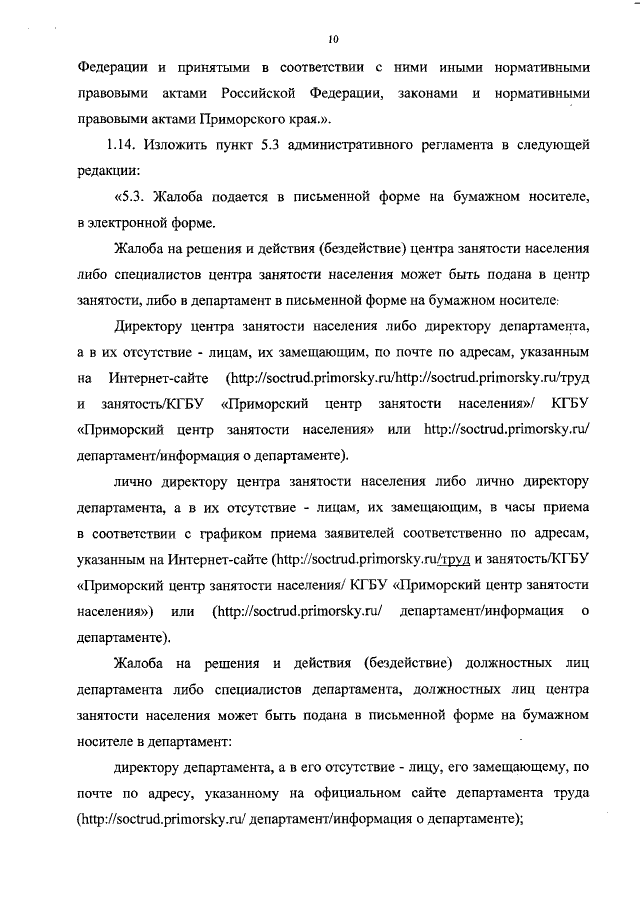 10

Федерации и принятыми в соответствии с ними иными нормативными правовыми актами Российской Федерации, законами и нормативными правовыми актами Приморского края.».

1.14. Изложить пункт 5.3 административного регламента в следующей редакции:

«5.3. Жалоба подается в письменной форме на бумажном носителе, в электронной форме.

Жалоба на решения и действия (бездействие) центра занятости населения либо специалистов центра занятости населения может быть подана в центр занятости, либо в департамент в письменной форме на бумажном носителе:

Директору центра занятости населения либо директору департамента, а в их отсутствие - лицам, их замещающим, по почте по адресам, указанным на Интернет-сайте (http://soctrud.primorsky.ru/http://soctrud.primorsky.ru/труд и занятость/КГБУ «Приморский центр занятости населения»/ КГБУ «Приморский центр занятости населения» или http://soctrud.primorsky.ru/ департамент/информация о департаменте).

лично директору центра занятости населения либо лично директору департамента, а в их отсутствие - лицам, их замещающим, в часы приема в соответствии с графиком приема заявителей соответственно по адресам, указанным на Интернет-сайте (http://soctrud.primorsky.ru/труд и занятость/КГБУ «Приморский центр занятости населения/ КГБУ «Приморский центр занятости населения») или (http://soctrud.primorsky.ru/ департамент/информация о департаменте).

Жалоба на решения и действия (бездействие) должностных лиц департамента либо специалистов департамента, должностных лиц центра занятости населения может быть подана в письменной форме на бумажном носителе в департамент:

директору департамента, а в его отсутствие - лицу, его замещающему, по почте по адресу, указанному на официальном сайте департамента труда (http://soctrud.primorsky.ru/ департамент/информация о департаменте);